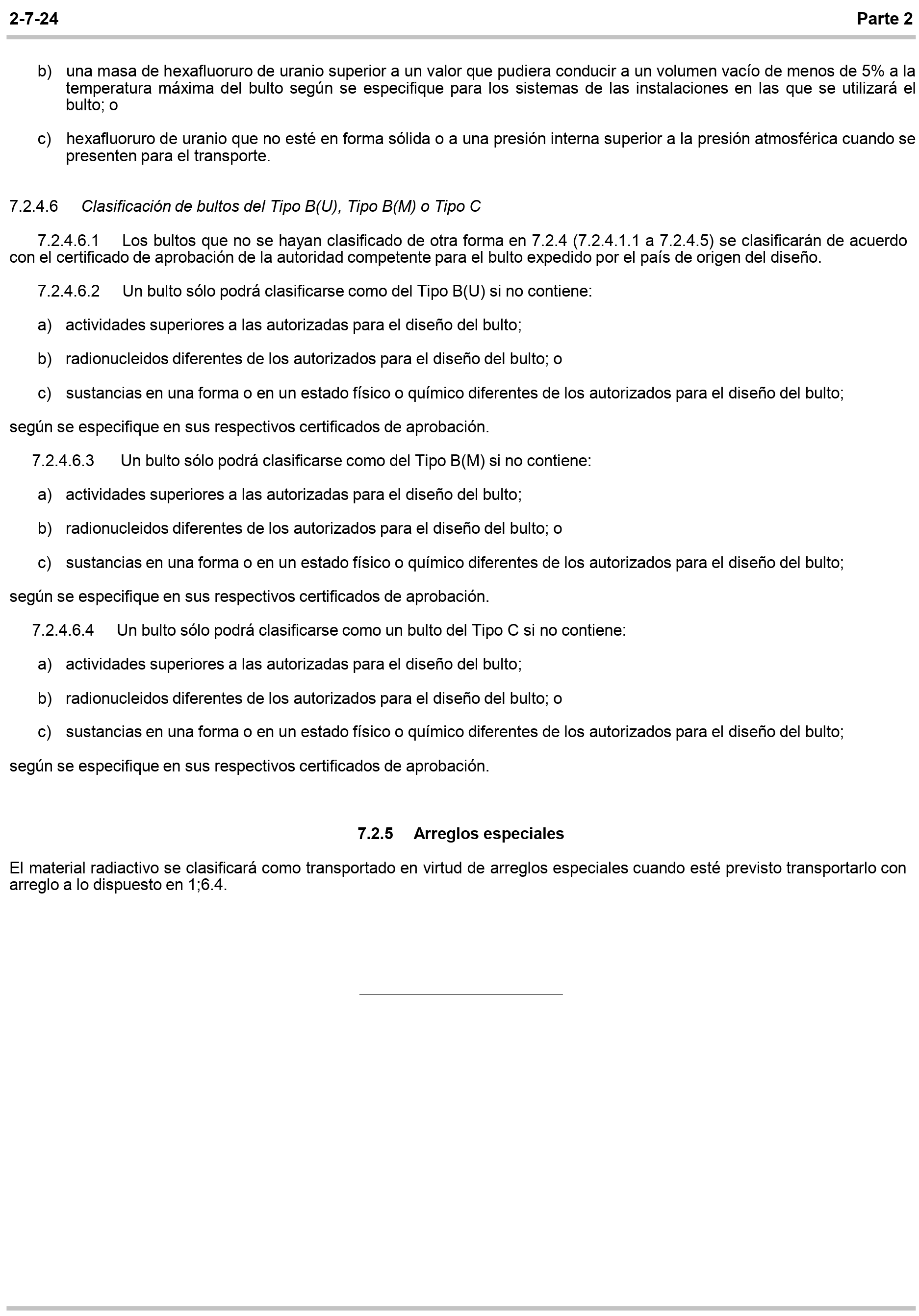 2-7-24 Parte 2

b) una masa de hexafluoruro de uranio superior a un valor que pudiera conducir a un volumen vacío de menos de 5% a la temperatura máxima del bulto según se especifique para los sistemas de las instalaciones en las que se utilizará el bulto; o

c) hexafluoruro de uranio que no esté en forma sólida o a una presión interna superior a la presión atmosférica cuando se presenten para el transporte.

7.2.4.6 Clasificación de bultos del Tipo B(U), Tipo B(M) o Tipo C

7.2.4.6.1 Los bultos que no se hayan clasificado de otra forma en 7.2.4 (7.2.4.1.1 a 7.2.4.5) se clasificarán de acuerdo con el certificado de aprobación de la autoridad competente para el bulto expedido por el país de origen del diseño.

7.2.4.6.2 Un bulto sólo podrá clasificarse como del Tipo B(U) si no contiene:

a) actividades superiores a las autorizadas para el diseño del bulto;

b) radionucleidos diferentes de los autorizados para el diseño del bulto; o

c) sustancias en una forma o en un estado físico o químico diferentes de los autorizados para el diseño del bulto;

según se especifique en sus respectivos certificados de aprobación.

7.2.4.6.3 Un bulto sólo podrá clasificarse como del Tipo B(M) si no contiene:

a) actividades superiores a las autorizadas para el diseño del bulto;

b) radionucleidos diferentes de los autorizados para el diseño del bulto; o

c) sustancias en una forma o en un estado físico o químico diferentes de los autorizados para el diseño del bulto;

según se especifique en sus respectivos certificados de aprobación.

7.2.4.6.4 Un bulto sólo podrá clasificarse como un bulto del Tipo C si no contiene:

a) actividades superiores a las autorizadas para el diseño del bulto;

b) radionucleidos diferentes de los autorizados para el diseño del bulto; o

c) sustancias en una forma o en un estado físico o químico diferentes de los autorizados para el diseño del bulto;

según se especifique en sus respectivos certificados de aprobación.

7.2.5 Arreglos especiales

El material radiactivo se clasificará como transportado en virtud de arreglos especiales cuando esté previsto transportarlo con arreglo a lo dispuesto en 1;6.4.